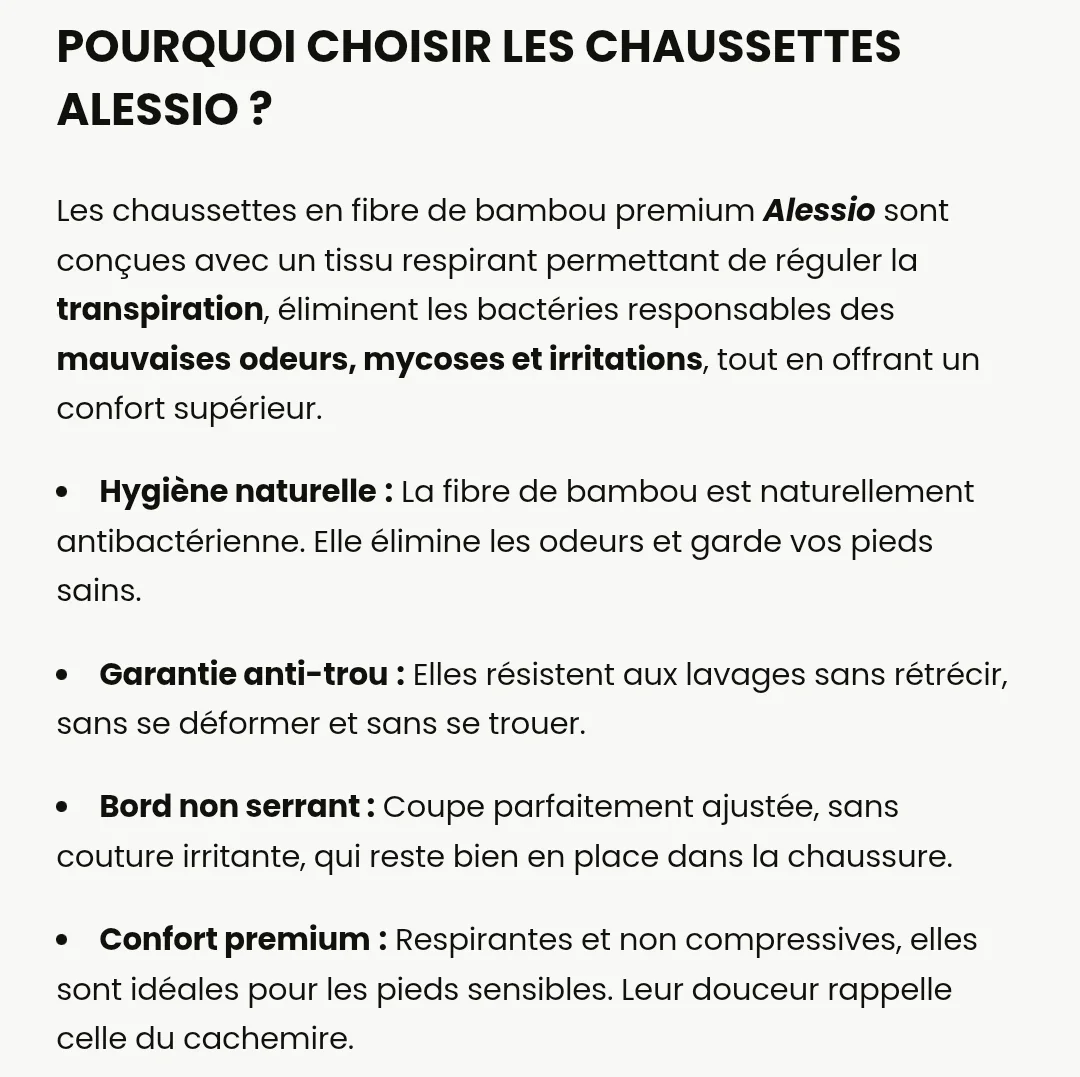 POURQUOI CHOISIR LES CHAUSSETTES ALESSIO ?

Les chaussettes en fibre de bambou premium Alessio sont conçues avec un tissu respirant permettant de réguler la transpiration, éliminent les bactéries responsables des mauvaises odeurs, mycoses et irritations, tout en offrant un confort supérieur.

• Hygiène naturelle : La fibre de bambou est naturellement antibactérienne. Elle élimine les odeurs et garde vos pieds sains.

• Garantie anti-trou : Elles résistent aux lavages sans rétrécir, sans se déformer et sans se trouer.

• Bord non serrant : Coupe parfaitement ajustée, sans couture irritante, qui reste bien en place dans la chaussure.

• Confort premium : Respirantes et non compressives, elles sont idéales pour les pieds sensibles. Leur douceur rappelle celle du cachemire.